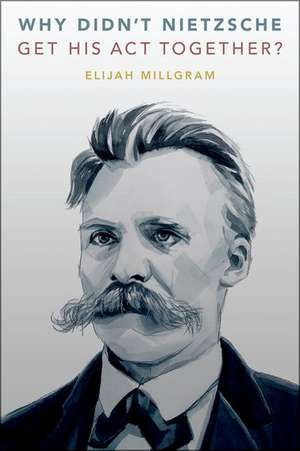 WHY DIDN'T NIETZSCHE
GET HIS ACT TOGETHER?

ELIJAH MILLGRAM